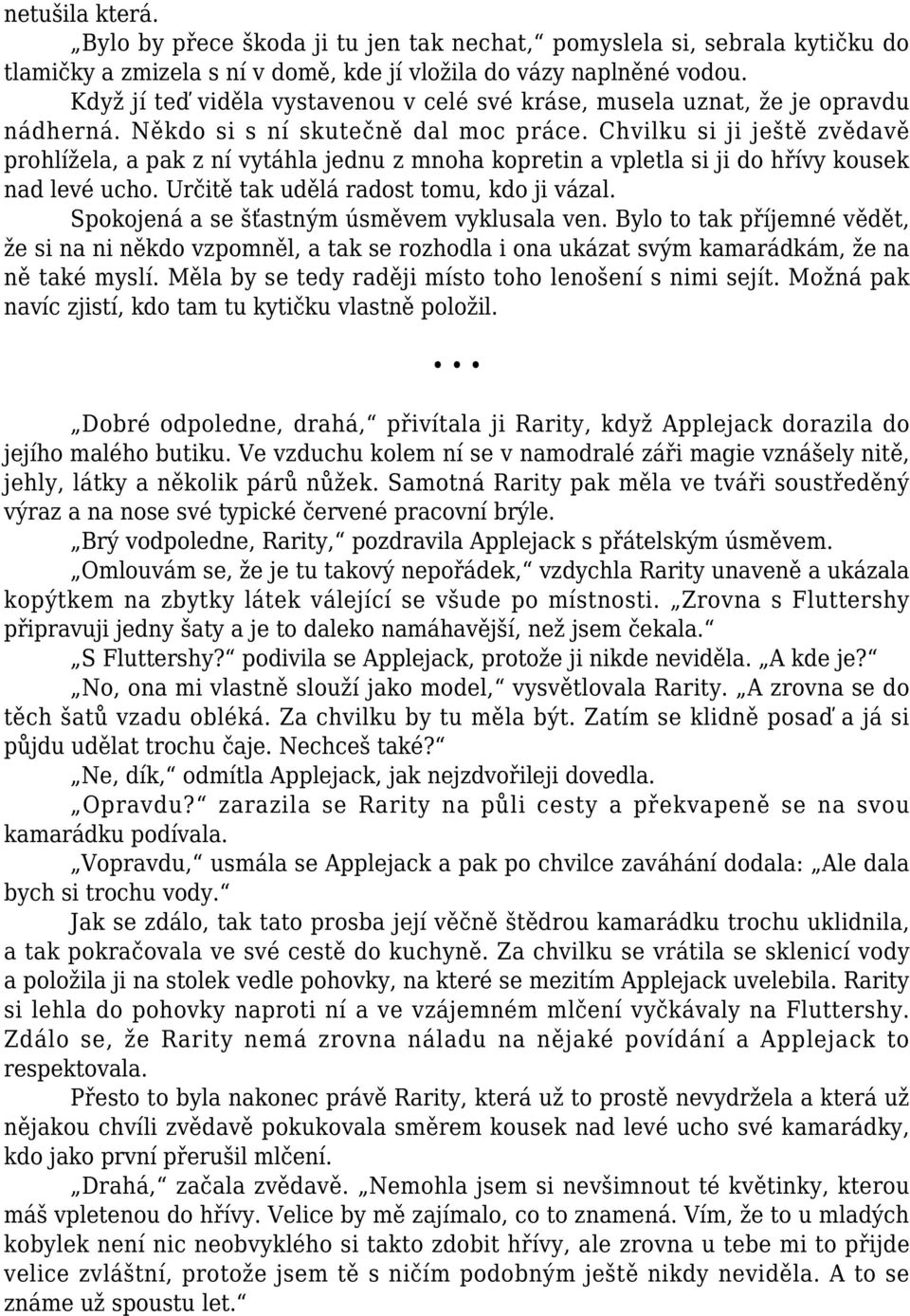 netušila která.

„Bylo by přece škoda ji tu jen tak nechat,“ pomyslela si, sebrala kytičku do tlamičky a zmizela s ní v domě, kde jí vložila do vázy naplněné vodou.

Když jí teď viděla vystavenou v celé své kráse, musela uznat, že je opravdu nádherná. Někdo si s ní skutečně dal moc práce. Chvilku si ji ještě zvědavě prohlížela, a pak z ní vytáhla jednu z mnoha kopretin a vpletla si ji do hřívy kousek nad levé ucho. Určitě tak udělá radost tomu, kdo ji vázal.

Spokojená a se šťastným úsměvem vyklusala ven. Bylo to tak příjemné vědět, že si na ni někdo vzpomněl, a tak se rozhodla i ona ukázat svým kamarádkám, že na ně také myslí. Měla by se tedy raději místo toho lenošení s nimi sejít. Možná pak navíc zjistí, kdo tam tu kytičku vlastně položil.

...

„Dobré odpoledne, drahá,“ přivítala ji Rarity, když Applejack dorazila do jejího malého butiku. Ve vzduchu kolem ní se v namodralé záři magie vznášely nitě, jehly, látky a několik párů nůžek. Samotná Rarity pak měla ve tváři soustředěný výraz a na nose své typické červené pracovní brýle.

„Brý vodpoledne, Rarity,“ pozdravila Applejack s přátelským úsměvem.

„Omlouvám se, že je tu takový nepořádek,“ vzdychla Rarity unaveně a ukázala kopýtkem na zbytky látek válející se všude po místnosti. „Zrovna s Fluttershy připravuji jedny šaty a je to daleko namáhavější, než jsem čekala.“

„S Fluttershy?“ podivila se Applejack, protože ji nikde neviděla. „A kde je?“

„No, ona mi vlastně slouží jako model,“ vysvětlovala Rarity. „A zrovna se do těch šatů vzadu obléká. Za chvilku by tu měla být. Zatím se klidně posaď a já si půjdu udělat trochu čaje. Nechceš také?“

„Ne, dík,“ odmítla Applejack, jak nejzdvořileji dovedla.

„Opravdu?“ zarazila se Rarity na půli cesty a překvapeně se na svou kamarádku podívala.

„Vopravdu,“ usmála se Applejack a pak po chvilce zaváhání dodala: „Ale dala bych si trochu vody.“

Jak se zdálo, tak tato prosba její věčně štědrou kamarádku trochu uklidnila, a tak pokračovala ve své cestě do kuchyně. Za chvilku se vrátila se sklenicí vody a položila ji na stolek vedle pohovky, na které se mezitím Applejack uvelebila. Rarity si lehla do pohovky naproti ní a ve vzájemném mlčení vyčkávaly na Fluttershy. Zdálo se, že Rarity nemá zrovna náladu na nějaké povídání a Applejack to respektovala.

Přesto to byla nakonec právě Rarity, která už to prostě nevydržela a která už nějakou chvíli zvědavě pokukovala směrem kousek nad levé ucho své kamarádky, kdo jako první přerušil mlčení.

„Drahá,“ začala zvědavě. „Nemohla jsem si nevšimnout té květinky, kterou máš vpletenou do hřívy. Velice by mě zajímalo, co to znamená. Vím, že to u mladých kobylek není nic neobvyklého si takto zdobit hřívy, ale zrovna u tebe mi to přijde velice zvláštní, protože jsem tě s ničím podobným ještě nikdy neviděla. A to se známe už spoustu let.“